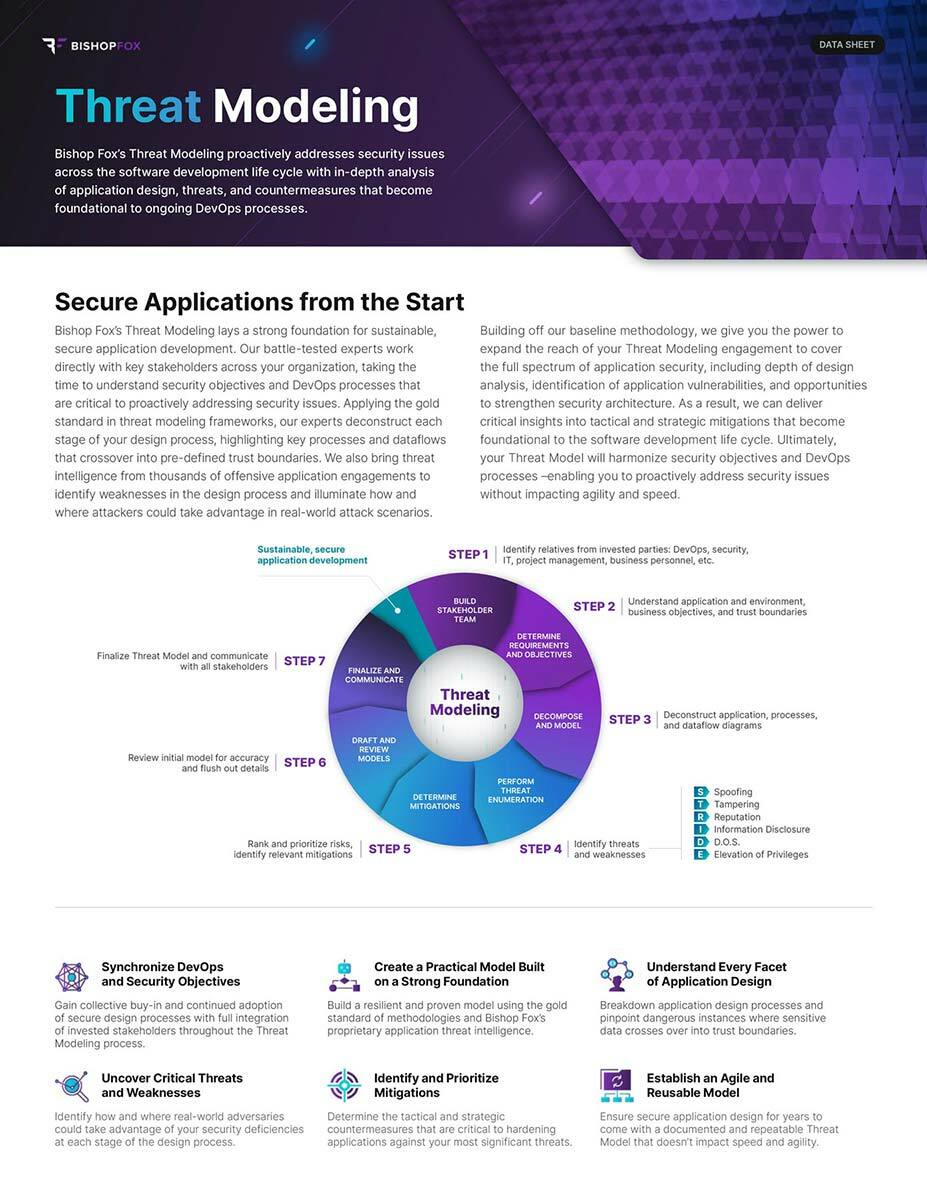 BISHOPFOX

DATA SHEET

Threat Modeling

Bishop Fox's Threat Modeling proactively addresses security issues across the software development life cycle with in-depth analysis of application design, threats, and countermeasures that become foundational to ongoing DevOps processes.

Secure Applications from the Start

Bishop Fox's Threat Modeling lays a strong foundation for sustainable, secure application development. Our battle-tested experts work directly with key stakeholders across your organization, taking the time to understand security objectives and DevOps processes that are critical to proactively addressing security issues. Applying the gold standard in threat modeling frameworks, our experts deconstruct each stage of your design process, highlighting key processes and dataflows that crossover into pre-defined trust boundaries. We also bring threat intelligence from thousands of offensive application engagements to identify weaknesses in the design process and illuminate how and where attackers could take advantage in real-world attack scenarios.

Building off our baseline methodology, we give you the power to expand the reach of your Threat Modeling engagement to cover the full spectrum of application security, including depth of design analysis, identification of application vulnerabilities, and opportunities to strengthen security architecture. As a result, we can deliver critical insights into tactical and strategic mitigations that become foundational to the software development life cycle. Ultimately, your Threat Model will harmonize security objectives and DevOps processes –enabling you to proactively address security issues without impacting agility and speed.

Sustainable, secure application development

STEP 1 Identify relatives from invested parties: DevOps, security, IT, project management, business personnel, etc.

STEP 2 Understand application and environment, business objectives, and trust boundaries

STEP 3 Deconstruct application, processes, and dataflow diagrams

STEP 4 Identify threats and weaknesses

S Spoofing
T Tampering
R Reputation
I Information Disclosure
D D.O.S.
E Elevation of Privileges

STEP 5 Rank and prioritize risks, identify relevant mitigations

STEP 6 Review initial model for accuracy and flush out details

STEP 7 Finalize Threat Model and communicate with all stakeholders

BUILD STAKEHOLDER TEAM
DETERMINE REQUIREMENTS AND OBJECTIVES
DECOMPOSE AND MODEL
PERFORM THREAT ENUMERATION
DETERMINE MITIGATIONS
DRAFT AND REVIEW MODELS
FINALIZE AND COMMUNICATE

Threat Modeling

Synchronize DevOps and Security Objectives
Gain collective buy-in and continued adoption of secure design processes with full integration of invested stakeholders throughout the Threat Modeling process.

Create a Practical Model Built on a Strong Foundation
Build a resilient and proven model using the gold standard of methodologies and Bishop Fox's proprietary application threat intelligence.

Understand Every Facet of Application Design
Breakdown application design processes and pinpoint dangerous instances where sensitive data crosses over into trust boundaries.

Uncover Critical Threats and Weaknesses
Identify how and where real-world adversaries could take advantage of your security deficiencies at each stage of the design process.

Identify and Prioritize Mitigations
Determine the tactical and strategic countermeasures that are critical to hardening applications against your most significant threats.

Establish an Agile and Reusable Model
Ensure secure application design for years to come with a documented and repeatable Threat Model that doesn't impact speed and agility.